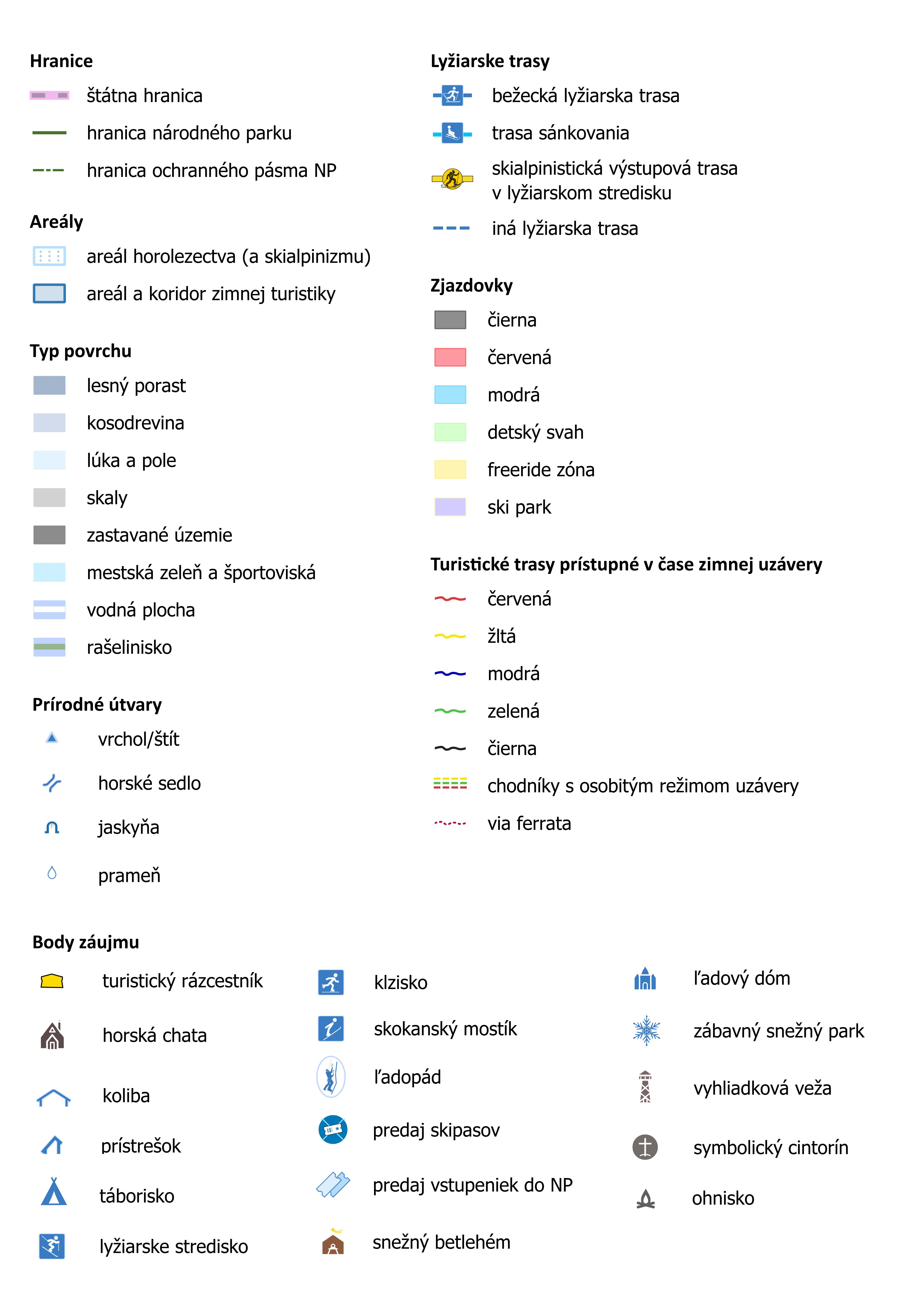 Hranice

štátna hranica

hranica národného parku

hranica ochranného pásma NP

Areály

areál horolezectva (a skialpinizmu)

areál a koridor zimnej turistiky

Typ povrchu

lesný porast

kosodrevina

lúka a pole

skaly

zastavané územie

mestská zeleň a športoviská

vodná plocha

rašelinisko

Prírodné útvary

vrchol/štít

horské sedlo

jaskyňa

prameň

Lyžiarske trasy

bežecká lyžiarska trasa

trasa sánkovania

skialpinistická výstupová trasa v lyžiarskom stredisku

iná lyžiarska trasa

Zjazdovky

čierna

červená

modrá

detský svah

freeride zóna

ski park

Turistické trasy prístupné v čase zimnej uzávery

červená

žltá

modrá

zelená

čierna

chodníky s osobitým režimom uzávery

via ferrata

Body záujmu

turistický rázcestník

horská chata

koliba

prístrešok

táborisko

lyžiarske stredisko

klzisko

skokanský mostík

ľadopád

predaj skipasov

predaj vstupeniek do NP

snežný betlehém

ľadový dóm

zábavný snežný park

vyhliadková veža

symbolický cintorín

ohnisko